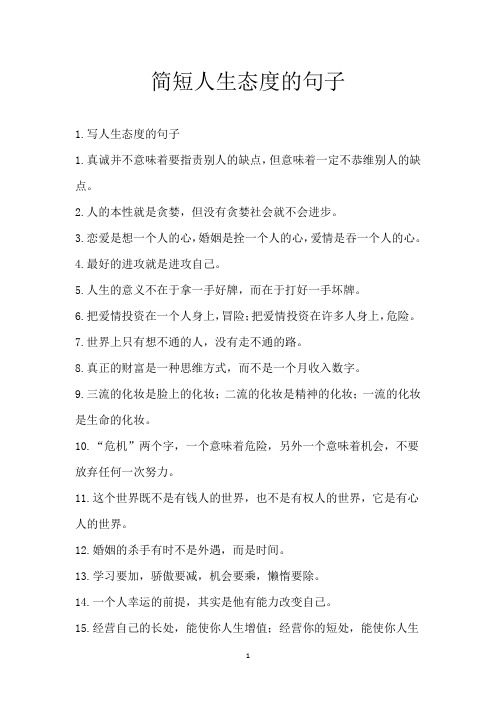 简短人生态度的句子

1.写人生态度的句子

1.真诚并不意味着要指责别人的缺点，但意味着一定不恭维别人的缺点。

2.人的本性就是贪婪，但没有贪婪社会就不会进步。

3.恋爱是想一个人的心，婚姻是拴一个人的心，爱情是吞一个人的心。

4.最好的进攻就是进攻自己。

5.人生的意义不在于拿一手好牌，而在于打好一手坏牌。

6.把爱情投资在一个人身上，冒险；把爱情投资在许多人身上，危险。

7.世界上只有想不通的人，没有走不通的路。

8.真正的财富是一种思维方式，而不是一个月收入数字。

9.三流的化妆是脸上的化妆；二流的化妆是精神的化妆；一流的化妆是生命的化妆。

10.“危机”两个字，一个意味着危险，另外一个意味着机会，不要放弃任何一次努力。

11.这个世界既不是有钱人的世界，也不是有权人的世界，它是有心人的世界。

12.婚姻的杀手有时不是外遇，而是时间。

13.学习要加，骄傲要减，机会要乘，懒惰要除。

14.一个人幸运的前提，其实是他有能力改变自己。

15.经营自己的长处，能使你人生增值；经营你的短处，能使你人生

1